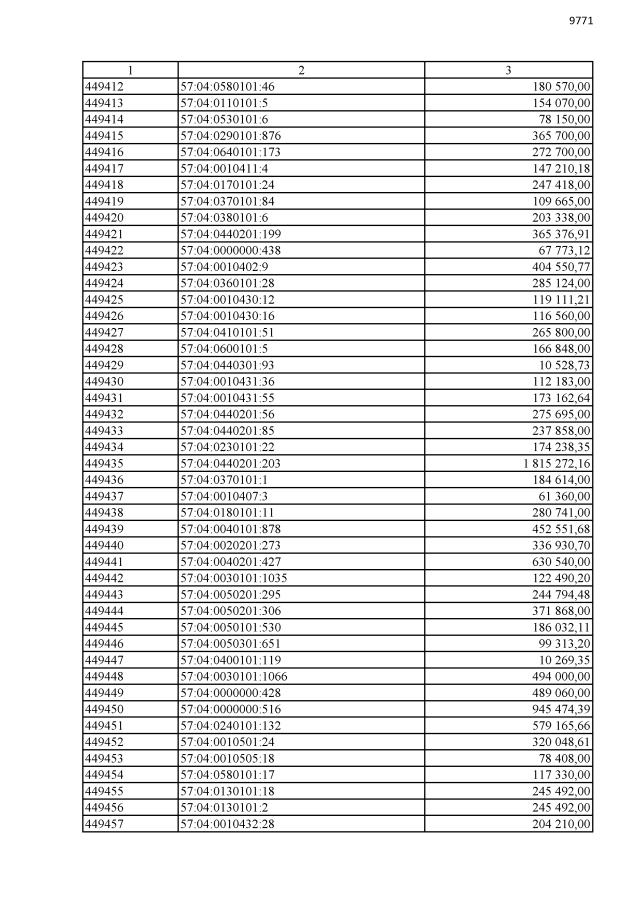 9771

| 1 | 2 | 3 |
|---|---|---|
| 449412 | 57:04:0580101:46 | 180 570,00 |
| 449413 | 57:04:0110101:5 | 154 070,00 |
| 449414 | 57:04:0530101:6 | 78 150,00 |
| 449415 | 57:04:0290101:876 | 365 700,00 |
| 449416 | 57:04:0640101:173 | 272 700,00 |
| 449417 | 57:04:0010411:4 | 147 210,18 |
| 449418 | 57:04:0170101:24 | 247 418,00 |
| 449419 | 57:04:0370101:84 | 109 665,00 |
| 449420 | 57:04:0380101:6 | 203 338,00 |
| 449421 | 57:04:0440201:199 | 365 376,91 |
| 449422 | 57:04:0000000:438 | 67 773,12 |
| 449423 | 57:04:0010402:9 | 404 550,77 |
| 449424 | 57:04:0360101:28 | 285 124,00 |
| 449425 | 57:04:0010430:12 | 119 111,21 |
| 449426 | 57:04:0010430:16 | 116 560,00 |
| 449427 | 57:04:0410101:51 | 265 800,00 |
| 449428 | 57:04:0600101:5 | 166 848,00 |
| 449429 | 57:04:0440301:93 | 10 528,73 |
| 449430 | 57:04:0010431:36 | 112 183,00 |
| 449431 | 57:04:0010431:55 | 173 162,64 |
| 449432 | 57:04:0440201:56 | 275 695,00 |
| 449433 | 57:04:0440201:85 | 237 858,00 |
| 449434 | 57:04:0230101:22 | 174 238,35 |
| 449435 | 57:04:0440201:203 | 1 815 272,16 |
| 449436 | 57:04:0370101:1 | 184 614,00 |
| 449437 | 57:04:0010407:3 | 61 360,00 |
| 449438 | 57:04:0180101:11 | 280 741,00 |
| 449439 | 57:04:0040101:878 | 452 551,68 |
| 449440 | 57:04:0020201:273 | 336 930,70 |
| 449441 | 57:04:0040201:427 | 630 540,00 |
| 449442 | 57:04:0030101:1035 | 122 490,20 |
| 449443 | 57:04:0050201:295 | 244 794,48 |
| 449444 | 57:04:0050201:306 | 371 868,00 |
| 449445 | 57:04:0050101:530 | 186 032,11 |
| 449446 | 57:04:0050301:651 | 99 313,20 |
| 449447 | 57:04:0400101:119 | 10 269,35 |
| 449448 | 57:04:0030101:1066 | 494 000,00 |
| 449449 | 57:04:0000000:428 | 489 060,00 |
| 449450 | 57:04:0000000:516 | 945 474,39 |
| 449451 | 57:04:0240101:132 | 579 165,66 |
| 449452 | 57:04:0010501:24 | 320 048,61 |
| 449453 | 57:04:0010505:18 | 78 408,00 |
| 449454 | 57:04:0580101:17 | 117 330,00 |
| 449455 | 57:04:0130101:18 | 245 492,00 |
| 449456 | 57:04:0130101:2 | 245 492,00 |
| 449457 | 57:04:0010432:28 | 204 210,00 |